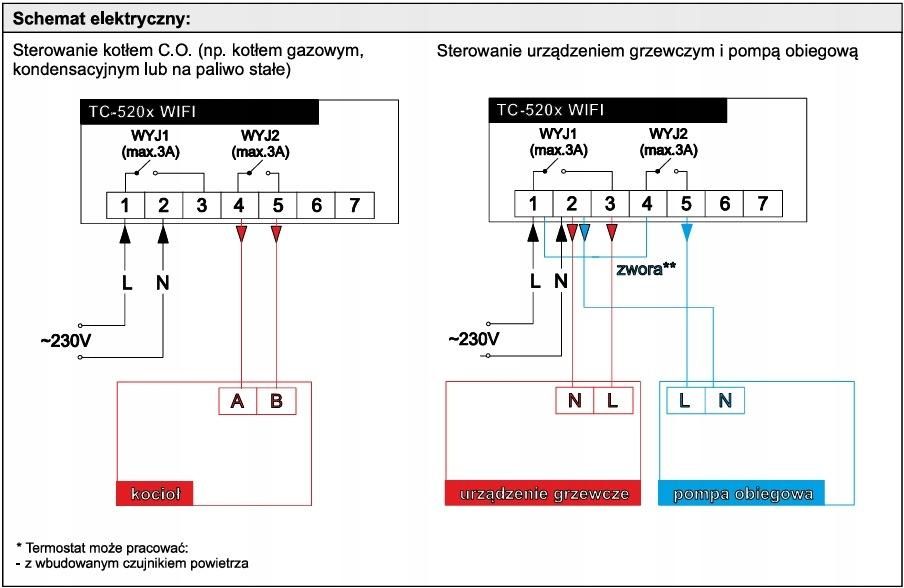 Schemat elektryczny:

Sterowanie kotłem C.O. (np. kotłem gazowym, kondensacyjnym lub na paliwo stałe)

TC-520x WIFI

WYJ1 (max.3A)

WYJ2 (max.3A)

1 2 3 4 5 6 7

L N

~230V

A B

kocioł

Sterowanie urządzeniem grzewczym i pompą obiegową

TC-520x WIFI

WYJ1 (max.3A)

WYJ2 (max.3A)

1 2 3 4 5 6 7

zwora**

L N

~230V

N L

L N

urządzenie grzewcze

pompa obiegowa

* Termostat może pracować:
- z wbudowanym czujnikiem powietrza